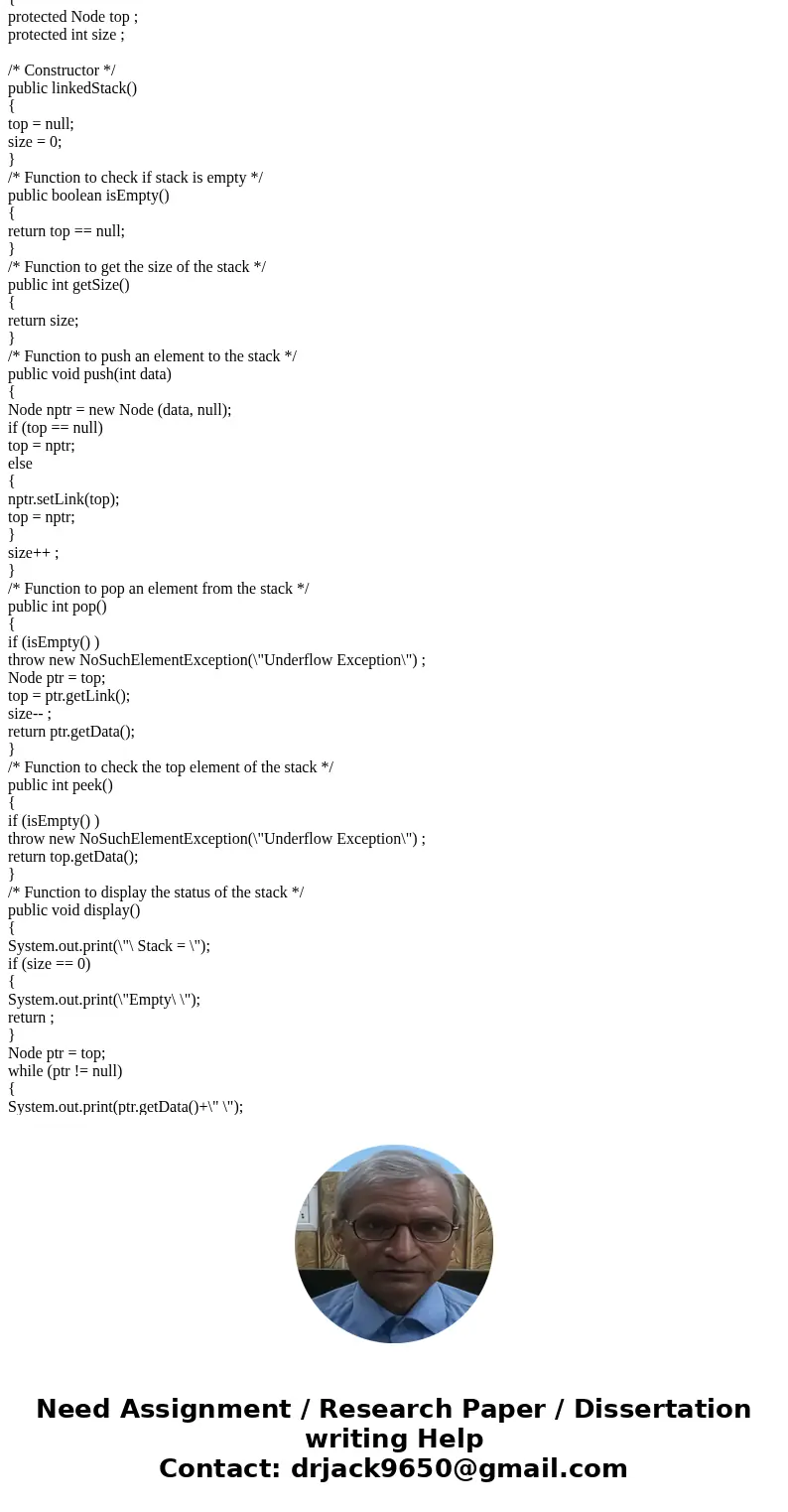 {
protected Node top ;
protected int size ;

/* Constructor */
public linkedStack()
{
top = null;
size = 0;
}
/* Function to check if stack is empty */
public boolean isEmpty()
{
return top == null;
}
/* Function to get the size of the stack */
public int getSize()
{
return size;
}
/* Function to push an element to the stack */
public void push(int data)
{
Node nptr = new Node (data, null);
if (top == null)
top = nptr;
else
{
nptr.setLink(top);
top = nptr;
}
size++ ;
}
/* Function to pop an element from the stack */
public int pop()
{
if (isEmpty() )
throw new NoSuchElementException(\"Underflow Exception\") ;
Node ptr = top;
top = ptr.getLink();
size-- ;
return ptr.getData();
}
/* Function to check the top element of the stack */
public int peek()
{
if (isEmpty() )
throw new NoSuchElementException(\"Underflow Exception\") ;
return top.getData();
}
/* Function to display the status of the stack */
public void display()
{
System.out.print(\"\ Stack = \");
if (size == 0)
{
System.out.print(\"Empty\ \");
return ;
}
Node ptr = top;
while (ptr != null)
{
System.out.print(ptr.getData()+\" \");

Need Assignment / Research Paper / Dissertation writing Help
Contact: drjack9650@gmail.com